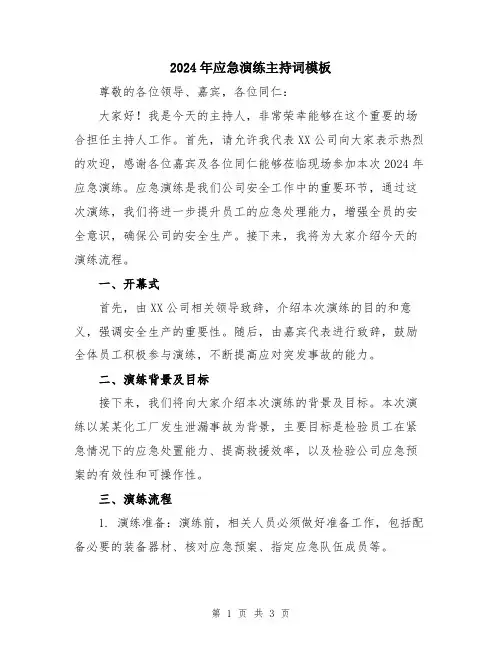 2024年应急演练主持词模板

尊敬的各位领导、嘉宾，各位同仁：

大家好！我是今天的主持人，非常荣幸能够在这个重要的场合担任主持人工作。首先，请允许我代表XX公司向大家表示热烈的欢迎，感谢各位嘉宾及各位同仁能够莅临现场参加本次2024年应急演练。应急演练是我们公司安全工作中的重要环节，通过这次演练，我们将进一步提升员工的应急处理能力，增强全员的安全意识，确保公司的安全生产。接下来，我将为大家介绍今天的演练流程。

一、开幕式

首先，由XX公司相关领导致辞，介绍本次演练的目的和意义，强调安全生产的重要性。随后，由嘉宾代表进行致辞，鼓励全体员工积极参与演练，不断提高应对突发事故的能力。

二、演练背景及目标

接下来，我们将向大家介绍本次演练的背景及目标。本次演练以某某化工厂发生泄漏事故为背景，主要目标是检验员工在紧急情况下的应急处置能力、提高救援效率，以及检验公司应急预案的有效性和可操作性。

三、演练流程

1. 演练准备：演练前，相关人员必须做好准备工作，包括配备必要的装备器材、核对应急预案、指定应急队伍成员等。

第 1 页 共 3 页